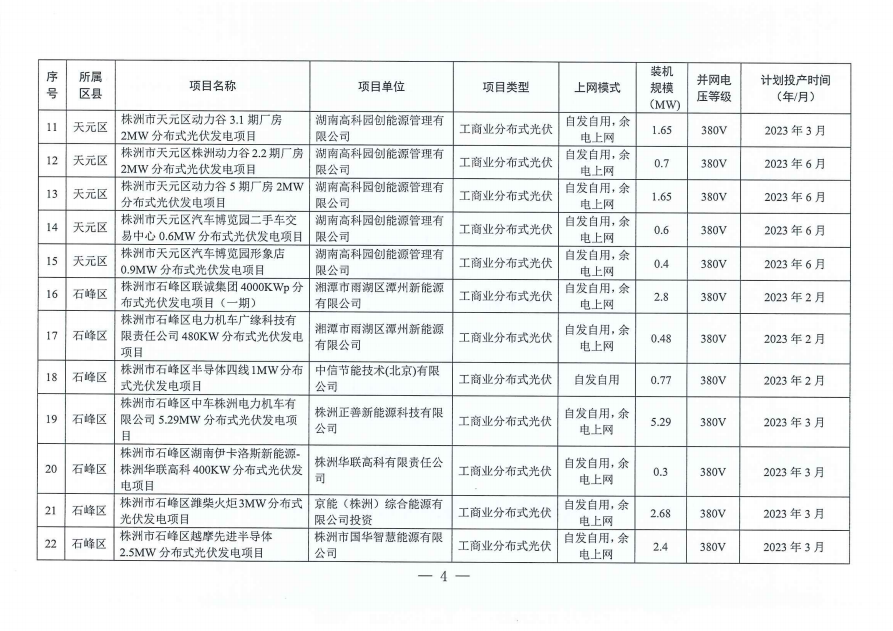 | 序号 | 所属区县 | 项目名称 | 项目单位 | 项目类型 | 上网模式 | 装机规模(MW) | 并网电压等级 | 计划投产时间(年/月) |
|---|---|---|---|---|---|---|---|---|
| 11 | 天元区 | 株洲市天元区动力谷 3.1 期厂房 2MW 分布式光伏发电项目 | 湖南高科园创能源管理有限公司 | 工商业分布式光伏 | 自发自用，余电上网 | 1.65 | 380V | 2023 年 3 月 |
| 12 | 天元区 | 株洲市天元区株洲动力谷 2.2 期厂房 2MW 分布式光伏发电项目 | 湖南高科园创能源管理有限公司 | 工商业分布式光伏 | 自发自用，余电上网 | 0.7 | 380V | 2023 年 6 月 |
| 13 | 天元区 | 株洲市天元区动力谷 5 期厂房 2MW 分布式光伏发电项目 | 湖南高科园创能源管理有限公司 | 工商业分布式光伏 | 自发自用，余电上网 | 1.65 | 380V | 2023 年 6 月 |
| 14 | 天元区 | 株洲市天元区汽车博览园二手车交易中心 0.6MW 分布式光伏发电项目 | 湖南高科园创能源管理有限公司 | 工商业分布式光伏 | 自发自用，余电上网 | 0.6 | 380V | 2023 年 6 月 |
| 15 | 天元区 | 株洲市天元区汽车博览园形象店 0.9MW 分布式光伏发电项目 | 湖南高科园创能源管理有限公司 | 工商业分布式光伏 | 自发自用，余电上网 | 0.4 | 380V | 2023 年 6 月 |
| 16 | 石峰区 | 株洲市石峰区联诚集团 4000KWp 分布式光伏发电项目（一期） | 湘潭市雨湖区潭州新能源有限公司 | 工商业分布式光伏 | 自发自用，余电上网 | 2.8 | 380V | 2023 年 2 月 |
| 17 | 石峰区 | 株洲市石峰区电力机车广缘科技有限责任公司 480KW 分布式光伏发电项目 | 湘潭市雨湖区潭州新能源有限公司 | 工商业分布式光伏 | 自发自用，余电上网 | 0.48 | 380V | 2023 年 2 月 |
| 18 | 石峰区 | 株洲市石峰区半导体四线 1MW 分布式光伏发电项目 | 中信节能技术(北京)有限公司 | 工商业分布式光伏 | 自发自用 | 0.77 | 380V | 2023 年 2 月 |
| 19 | 石峰区 | 株洲市石峰区中车株洲电力机车有限公司 5.29MW 分布式光伏发电项目 | 株洲正善新能源科技有限公司 | 工商业分布式光伏 | 自发自用，余电上网 | 5.29 | 380V | 2023 年 3 月 |
| 20 | 石峰区 | 株洲市石峰区湖南伊卡洛斯新能源-株洲华联高科 400KW 分布式光伏发电项目 | 株洲华联高科有限责任公司 | 工商业分布式光伏 | 自发自用，余电上网 | 0.3 | 380V | 2023 年 3 月 |
| 21 | 石峰区 | 株洲市石峰区潍柴火炬 3MW 分布式光伏发电项目 | 京能（株洲）综合能源有限公司投资 | 工商业分布式光伏 | 自发自用，余电上网 | 2.68 | 380V | 2023 年 3 月 |
| 22 | 石峰区 | 株洲市石峰区越摩先进半导体 2.5MW 分布式光伏发电项目 | 株洲市国华智慧能源有限公司 | 工商业分布式光伏 | 自发自用，余电上网 | 2.4 | 380V | 2023 年 3 月 |

— 4 —